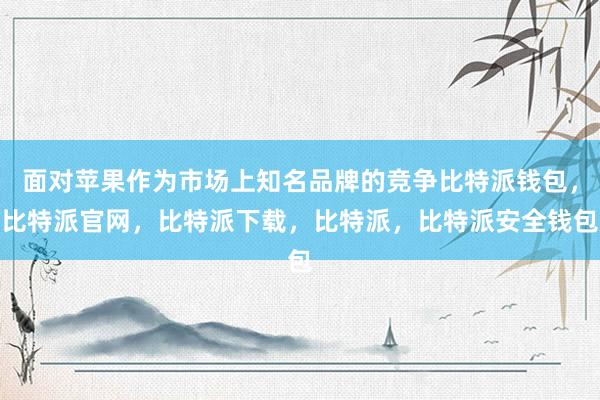 面对苹果作为市场上知名品牌的竞争比特派钱包，比特派官网，比特派下载，比特派，比特派安全钱包